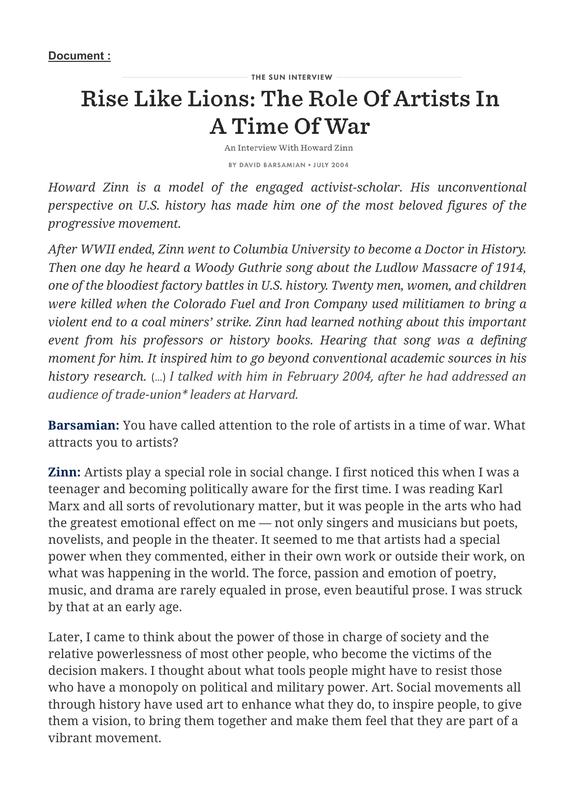 Document :

THE SUN INTERVIEW

Rise Like Lions: The Role Of Artists In A Time Of War

An Interview With Howard Zinn

BY DAVID BARSAMIAN • JULY 2004

Howard Zinn is a model of the engaged activist-scholar. His unconventional perspective on U.S. history has made him one of the most beloved figures of the progressive movement.

After WWII ended, Zinn went to Columbia University to become a Doctor in History. Then one day he heard a Woody Guthrie song about the Ludlow Massacre of 1914, one of the bloodiest factory battles in U.S. history. Twenty men, women, and children were killed when the Colorado Fuel and Iron Company used militiamen to bring a violent end to a coal miners' strike. Zinn had learned nothing about this important event from his professors or history books. Hearing that song was a defining moment for him. It inspired him to go beyond conventional academic sources in his history research. (...) I talked with him in February 2004, after he had addressed an audience of trade-union* leaders at Harvard.

Barsamian: You have called attention to the role of artists in a time of war. What attracts you to artists?

Zinn: Artists play a special role in social change. I first noticed this when I was a teenager and becoming politically aware for the first time. I was reading Karl Marx and all sorts of revolutionary matter, but it was people in the arts who had the greatest emotional effect on me — not only singers and musicians but poets, novelists, and people in the theater. It seemed to me that artists had a special power when they commented, either in their own work or outside their work, on what was happening in the world. The force, passion and emotion of poetry, music, and drama are rarely equaled in prose, even beautiful prose. I was struck by that at an early age.

Later, I came to think about the power of those in charge of society and the relative powerlessness of most other people, who become the victims of the decision makers. I thought about what tools people might have to resist those who have a monopoly on political and military power. Art. Social movements all through history have used art to enhance what they do, to inspire people, to give them a vision, to bring them together and make them feel that they are part of a vibrant movement.